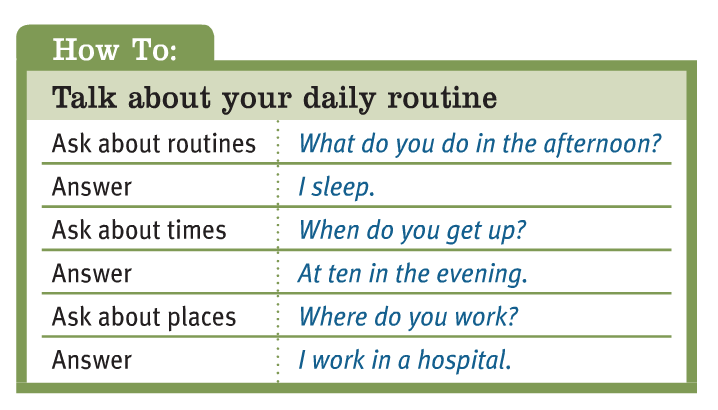 How To:

Talk about your daily routine

| Ask about routines | What do you do in the afternoon? |
|---|---|
| Answer | I sleep. |
| Ask about times | When do you get up? |
| Answer | At ten in the evening. |
| Ask about places | Where do you work? |
| Answer | I work in a hospital. |